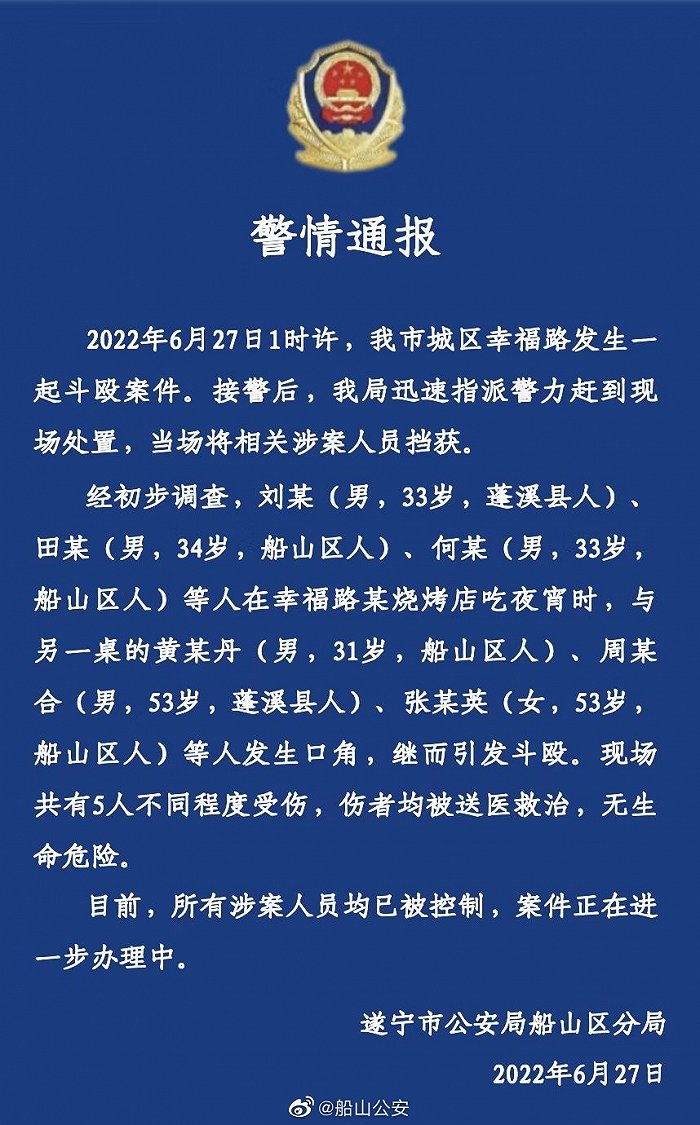 警情通报

2022年6月27日1时许，我市城区幸福路发生一起斗殴案件。接警后，我局迅速指派警力赶到现场处置，当场将相关涉案人员挡获。

经初步调查，刘某（男，33岁，蓬溪县人）、田某（男，34岁，船山区人）、何某（男，33岁，船山区人）等人在幸福路某烧烤店吃夜宵时，与另一桌的黄某丹（男，31岁，船山区人）、周某合（男，53岁，蓬溪县人）、张某英（女，53岁，船山区人）等人发生口角，继而引发斗殴。现场共有5人不同程度受伤，伤者均被送医救治，无生命危险。

目前，所有涉案人员均已被控制，案件正在进一步办理中。

遂宁市公安局船山区分局

2022年6月27日

@船山公安